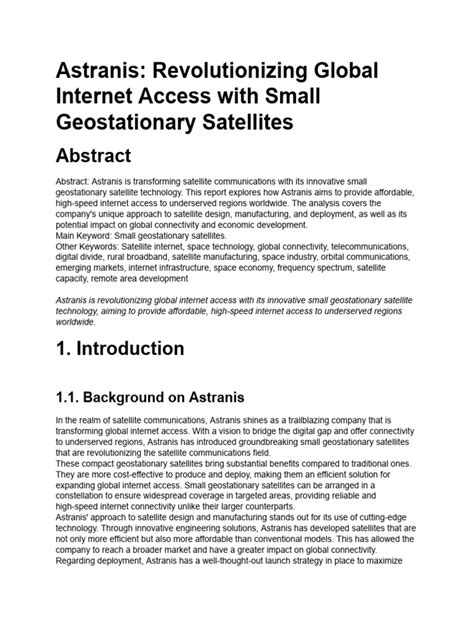 Astranis: Revolutionizing Global Internet Access with Small Geostationary Satellites

Abstract

Abstract: Astranis is transforming satellite communications with its innovative small geostationary satellite technology. This report explores how Astranis aims to provide affordable, high-speed internet access to underserved regions worldwide. The analysis covers the company's unique approach to satellite design, manufacturing, and deployment, as well as its potential impact on global connectivity and economic development.
Main Keyword: Small geostationary satellites.
Other Keywords: Satellite internet, space technology, global connectivity, telecommunications, digital divide, rural broadband, satellite manufacturing, space industry, orbital communications, emerging markets, internet infrastructure, space economy, frequency spectrum, satellite capacity, remote area development

Astranis is revolutionizing global internet access with its innovative small geostationary satellite technology, aiming to provide affordable, high-speed internet access to underserved regions worldwide.

1. Introduction

1.1. Background on Astranis

In the realm of satellite communications, Astranis shines as a trailblazing company that is transforming global internet access. With a vision to bridge the digital gap and offer connectivity to underserved regions, Astranis has introduced groundbreaking small geostationary satellites that are revolutionizing the satellite communications field.
These compact geostationary satellites bring substantial benefits compared to traditional ones. They are more cost-effective to produce and deploy, making them an efficient solution for expanding global internet access. Small geostationary satellites can be arranged in a constellation to ensure widespread coverage in targeted areas, providing reliable and high-speed internet connectivity unlike their larger counterparts.
Astranis' approach to satellite design and manufacturing stands out for its use of cutting-edge technology. Through innovative engineering solutions, Astranis has developed satellites that are not only more efficient but also more affordable than conventional models. This has allowed the company to reach a broader market and have a greater impact on global connectivity.
Regarding deployment, Astranis has a well-thought-out launch strategy in place to maximize